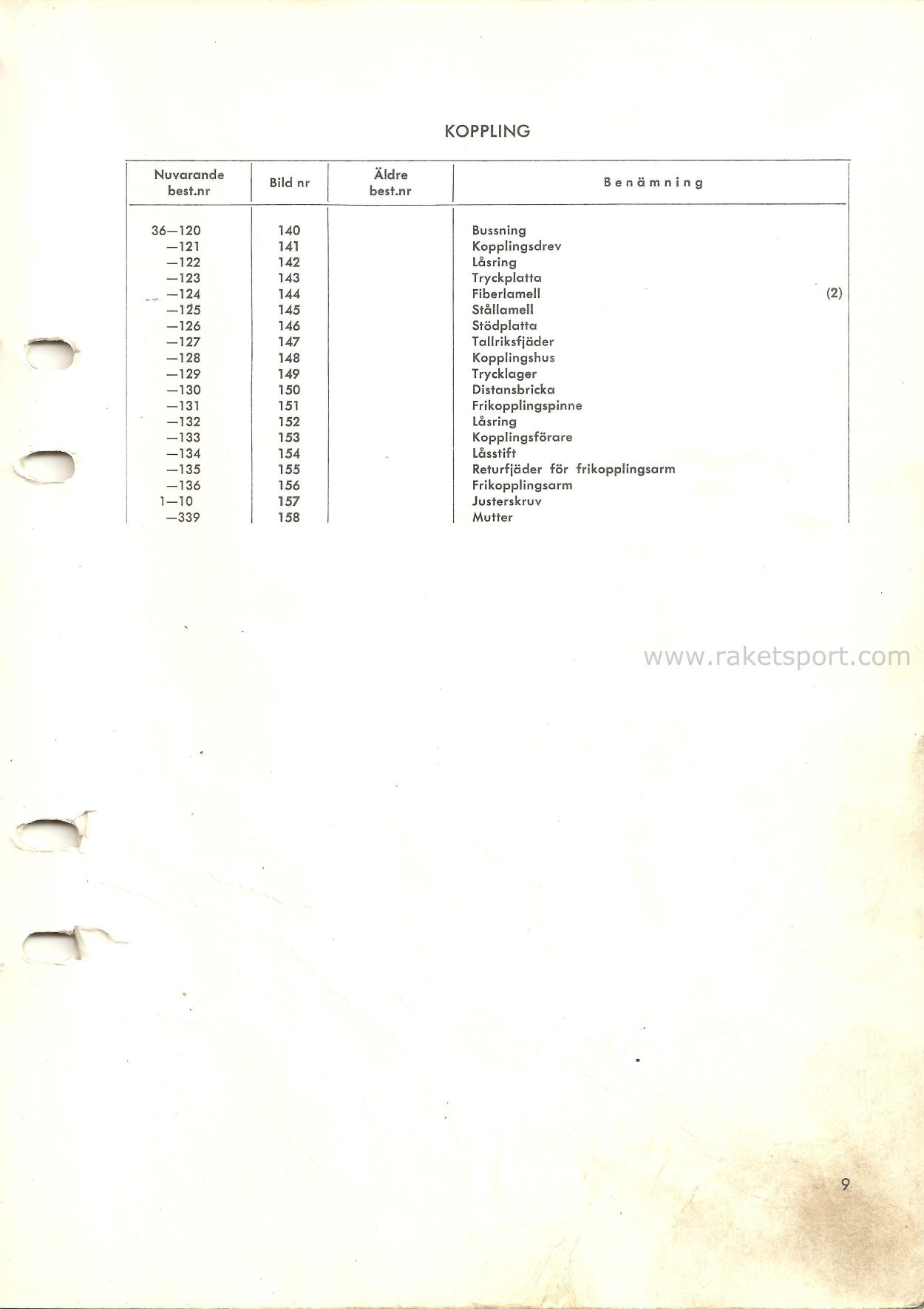 KOPPLING

| Nuvarande best.nr | Bild nr | Äldre best.nr | Benämning |
|---|---|---|---|
| 36—120 | 140 | | Bussning |
| —121 | 141 | | Kopplingsdrev |
| —122 | 142 | | Låsring |
| —123 | 143 | | Tryckplatta |
| —124 | 144 | | Fiberlamell (2) |
| —125 | 145 | | Stållamell |
| —126 | 146 | | Stödplatta |
| —127 | 147 | | Tallriksfjäder |
| —128 | 148 | | Kopplingshus |
| —129 | 149 | | Trycklager |
| —130 | 150 | | Distansbricka |
| —131 | 151 | | Frikopplingspinne |
| —132 | 152 | | Låsring |
| —133 | 153 | | Kopplingsförare |
| —134 | 154 | | Låsstift |
| —135 | 155 | | Returfjäder för frikopplingsarm |
| —136 | 156 | | Frikopplingsarm |
| 1—10 | 157 | | Justerskruv |
| —339 | 158 | | Mutter |

www.raketsport.com

9